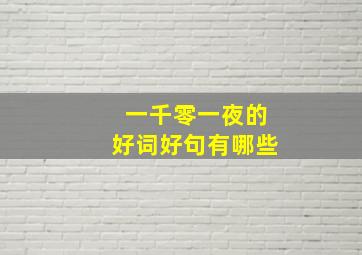 一千零一夜的
好词好句有哪些